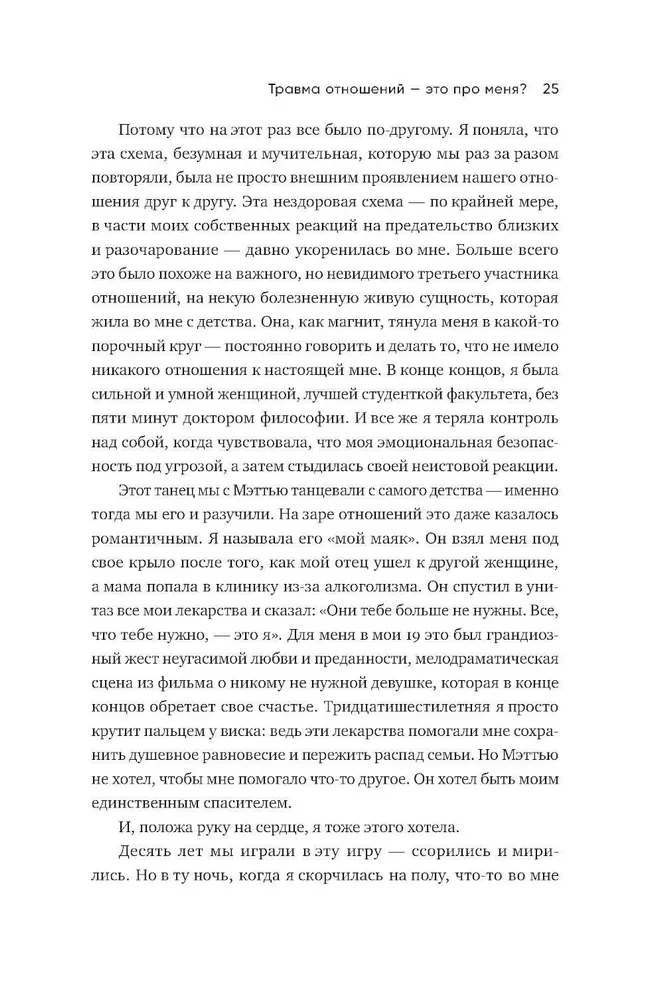 Травма отношений — это про меня? 25

Потому что на этот раз все было по-другому. Я поняла, что эта схема, безумная и мучительная, которую мы раз за разом повторяли, была не просто внешним проявлением нашего отношения друг к другу. Эта нездоровая схема — по крайней мере, в части моих собственных реакций на предательство близких и разочарование — давно укоренилась во мне. Больше всего это было похоже на важного, но невидимого третьего участника отношений, на некую болезненную живую сущность, которая жила во мне с детства. Она, как магнит, тянула меня в какой-то порочный круг — постоянно говорить и делать то, что не имело никакого отношения к настоящей мне. В конце концов, я была сильной и умной женщиной, лучшей студенткой факультета, без пяти минут доктором философии. И все же я теряла контроль над собой, когда чувствовала, что моя эмоциональная безопасность под угрозой, а затем стыдилась своей неистовой реакции.

Этот танец мы с Мэттью танцевали с самого детства — именно тогда мы его и разучили. На заре отношений это даже казалось романтичным. Я называла его «мой маяк». Он взял меня под свое крыло после того, как мой отец ушел к другой женщине, а мама попала в клинику из-за алкоголизма. Он спустил в унитаз все мои лекарства и сказал: «Они тебе больше не нужны. Все, что тебе нужно, — это я». Для меня в мои 19 это был грандиозный жест неугасимой любви и преданности, мелодраматическая сцена из фильма о никому не нужной девушке, которая в конце концов обретает свое счастье. Тридцатишестилетняя я просто крутит пальцем у виска: ведь эти лекарства помогали мне сохранить душевное равновесие и пережить распад семьи. Но Мэттью не хотел, чтобы мне помогало что-то другое. Он хотел быть моим единственным спасителем.

И, положа руку на сердце, я тоже этого хотела.

Десять лет мы играли в эту игру — ссорились и мирились. Но в ту ночь, когда я скорчилась на полу, что-то во мне